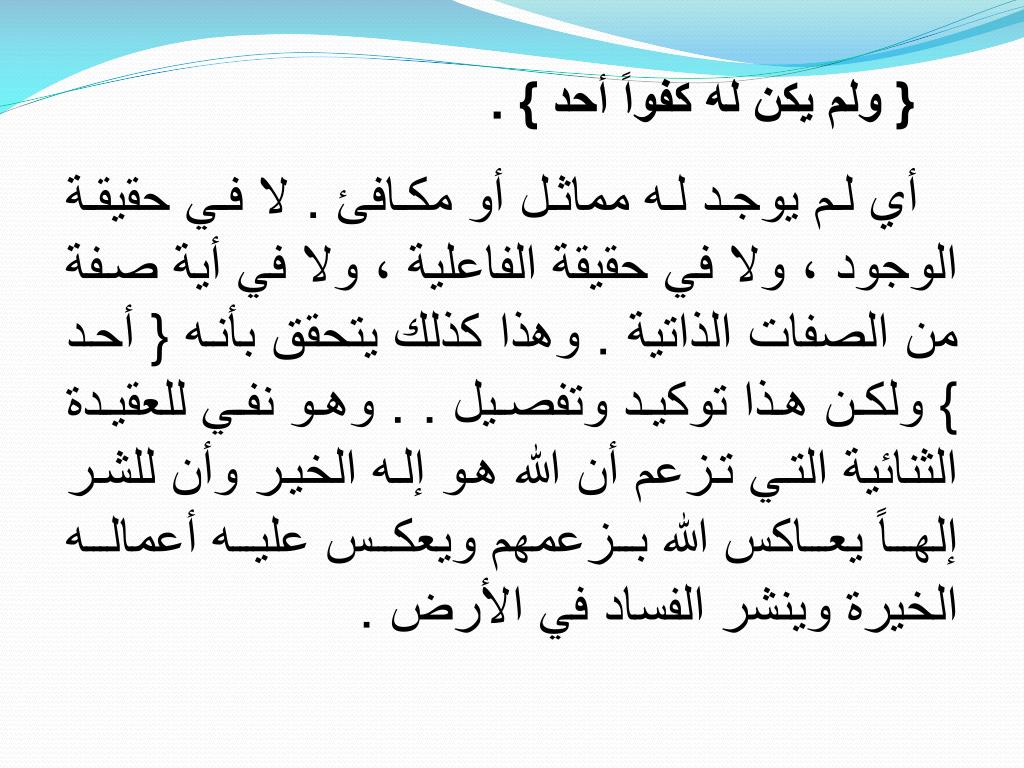 { ولم يكن له كفواً أحد } .

أي لم يوجد له مماثل أو مكافئ . لا في حقيقة الوجود ، ولا في حقيقة الفاعلية ، ولا في أية صفة من الصفات الذاتية . وهذا كذلك يتحقق بأنه { أحد } ولكن هذا توكيد وتفصيل . . وهو نفي للعقيدة الثنائية التي تزعم أن الله هو إله الخير وأن للشر إلهاً يعاكس الله بزعمهم ويعكس عليه أعماله الخيرة وينشر الفساد في الأرض .